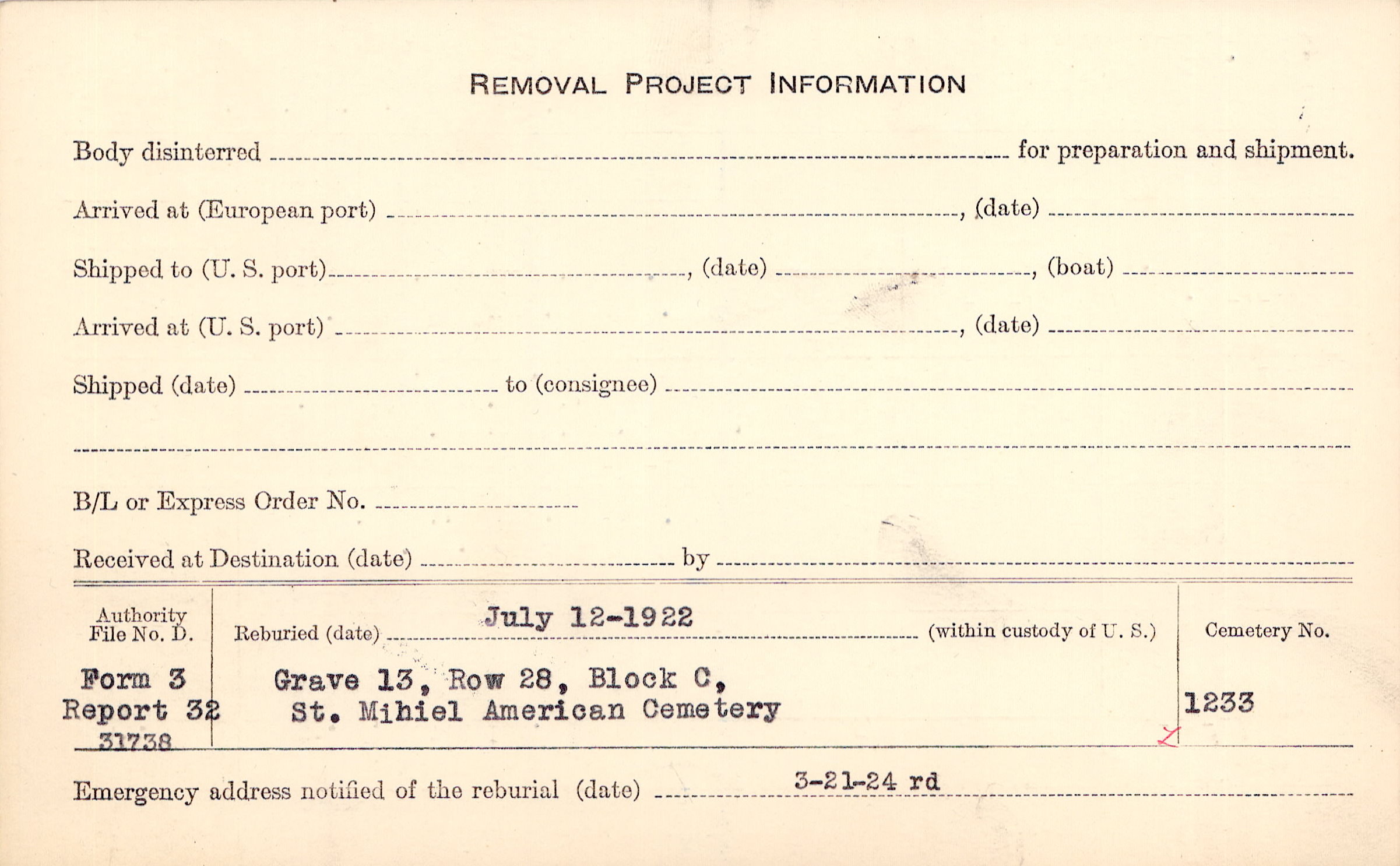 REMOVAL PROJECT INFORMATION

Body disinterred ____ for preparation and shipment.

Arrived at (European port) ____, (date) ____

Shipped to (U. S. port) ____, (date) ____, (boat) ____

Arrived at (U. S. port) ____, (date) ____

Shipped (date) ____ to (consignee) ____

____

B/L or Express Order No. ____

Received at Destination (date) ____ by ____

Authority
File No. D.

Form 3
Report 32
31738

Reburied (date) July 12-1922 (within custody of U. S.)

Grave 13, Row 28, Block C,
St. Mihiel American Cemetery

Cemetery No.

1233

Emergency address notified of the reburial (date) 3-21-24 rd